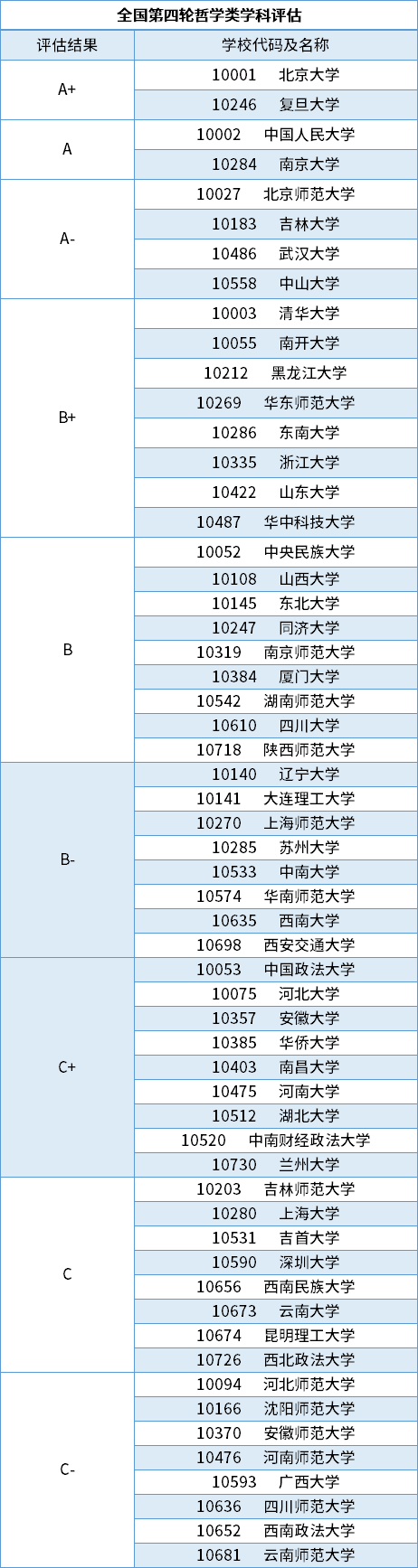 全国第四轮哲学类学科评估

| 评估结果 | 学校代码及名称 |
|---|---|
| A+ | 10001 北京大学 |
| | 10246 复旦大学 |
| A | 10002 中国人民大学 |
| | 10284 南京大学 |
| A- | 10027 北京师范大学 |
| | 10183 吉林大学 |
| | 10486 武汉大学 |
| | 10558 中山大学 |
| B+ | 10003 清华大学 |
| | 10055 南开大学 |
| | 10212 黑龙江大学 |
| | 10269 华东师范大学 |
| | 10286 东南大学 |
| | 10335 浙江大学 |
| | 10422 山东大学 |
| | 10487 华中科技大学 |
| B | 10052 中央民族大学 |
| | 10108 山西大学 |
| | 10145 东北大学 |
| | 10247 同济大学 |
| | 10319 南京师范大学 |
| | 10384 厦门大学 |
| | 10542 湖南师范大学 |
| | 10610 四川大学 |
| | 10718 陕西师范大学 |
| B- | 10140 辽宁大学 |
| | 10141 大连理工大学 |
| | 10270 上海师范大学 |
| | 10285 苏州大学 |
| | 10533 中南大学 |
| | 10574 华南师范大学 |
| | 10635 西南大学 |
| | 10698 西安交通大学 |
| C+ | 10053 中国政法大学 |
| | 10075 河北大学 |
| | 10357 安徽大学 |
| | 10385 华侨大学 |
| | 10403 南昌大学 |
| | 10475 河南大学 |
| | 10512 湖北大学 |
| | 10520 中南财经政法大学 |
| | 10730 兰州大学 |
| C | 10203 吉林师范大学 |
| | 10280 上海大学 |
| | 10531 吉首大学 |
| | 10590 深圳大学 |
| | 10656 西南民族大学 |
| | 10673 云南大学 |
| | 10674 昆明理工大学 |
| | 10726 西北政法大学 |
| C- | 10094 河北师范大学 |
| | 10166 沈阳师范大学 |
| | 10370 安徽师范大学 |
| | 10476 河南师范大学 |
| | 10593 广西大学 |
| | 10636 四川师范大学 |
| | 10652 西南政法大学 |
| | 10681 云南师范大学 |